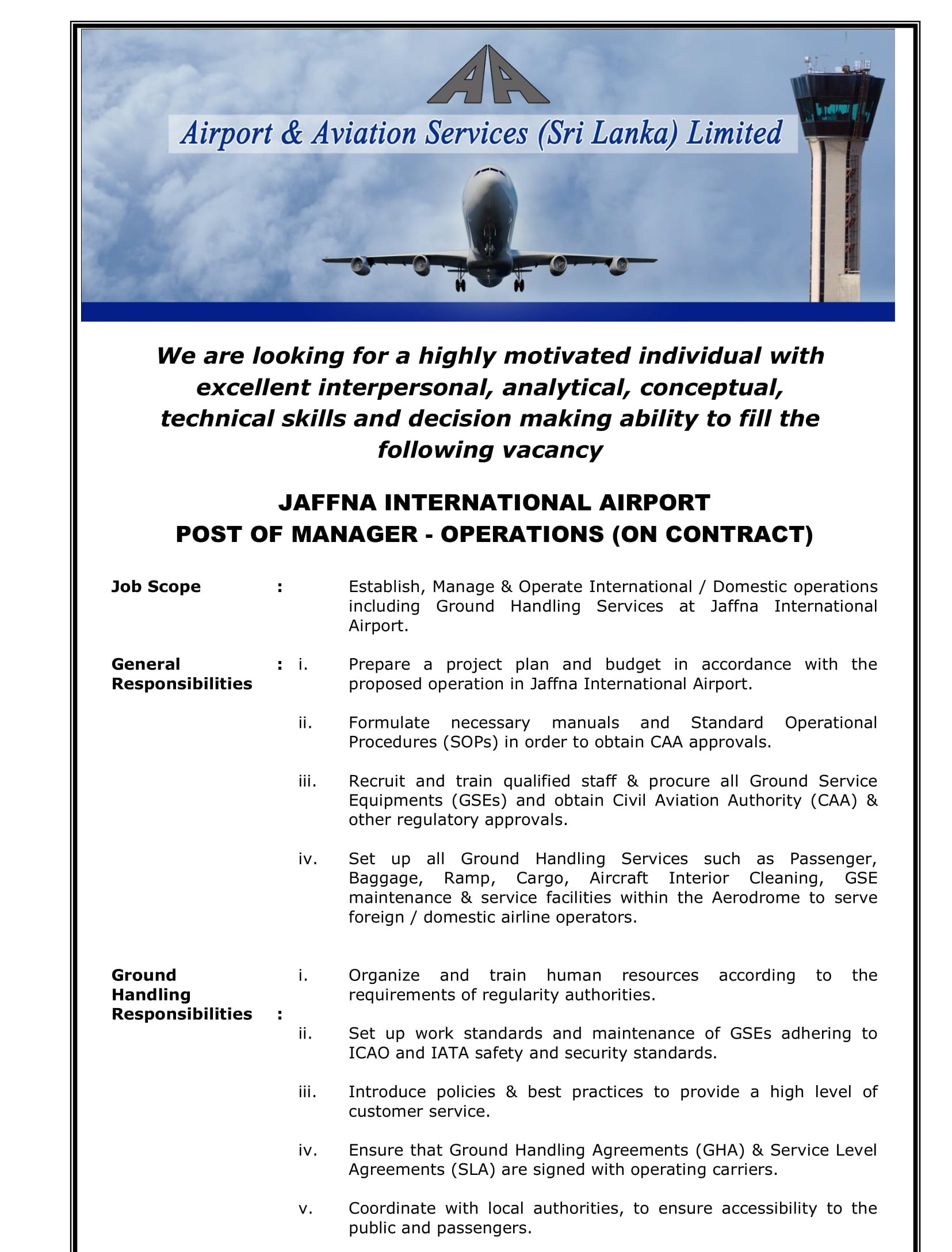 AA

Airport & Aviation Services (Sri Lanka) Limited

We are looking for a highly motivated individual with excellent interpersonal, analytical, conceptual, technical skills and decision making ability to fill the following vacancy

JAFFNA INTERNATIONAL AIRPORT
POST OF MANAGER - OPERATIONS (ON CONTRACT)

Job Scope : Establish, Manage & Operate International / Domestic operations including Ground Handling Services at Jaffna International Airport.

General Responsibilities : i. Prepare a project plan and budget in accordance with the proposed operation in Jaffna International Airport.

ii. Formulate necessary manuals and Standard Operational Procedures (SOPs) in order to obtain CAA approvals.

iii. Recruit and train qualified staff & procure all Ground Service Equipments (GSEs) and obtain Civil Aviation Authority (CAA) & other regulatory approvals.

iv. Set up all Ground Handling Services such as Passenger, Baggage, Ramp, Cargo, Aircraft Interior Cleaning, GSE maintenance & service facilities within the Aerodrome to serve foreign / domestic airline operators.

Ground Handling Responsibilities : i. Organize and train human resources according to the requirements of regularity authorities.

ii. Set up work standards and maintenance of GSEs adhering to ICAO and IATA safety and security standards.

iii. Introduce policies & best practices to provide a high level of customer service.

iv. Ensure that Ground Handling Agreements (GHA) & Service Level Agreements (SLA) are signed with operating carriers.

v. Coordinate with local authorities, to ensure accessibility to the public and passengers.